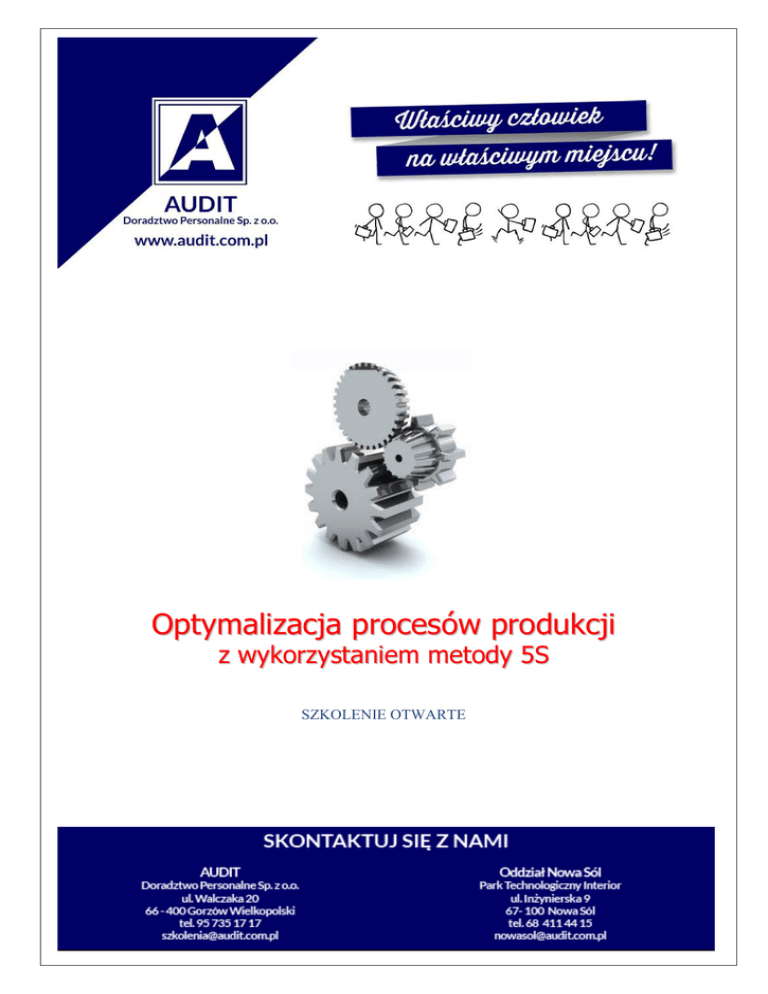 AUDIT
Doradztwo Personalne Sp. z o.o.
www.audit.com.pl

Właściwy człowiek
na właściwym miejscu!

Optymalizacja procesów produkcji
z wykorzystaniem metody 5S

SZKOLENIE OTWARTE

SKONTAKTUJ SIĘ Z NAMI

AUDIT
Doradztwo Personalne Sp. z o.o.
ul. Walczaka 20
66 - 400 Gorzów Wielkopolski
tel. 95 735 17 17
szkolenia@audit.com.pl

Oddział Nowa Sól
Park Technologiczny Interior
ul. Inżynierska 9
67- 100 Nowa Sól
tel. 68 411 44 15
nowasol@audit.com.pl